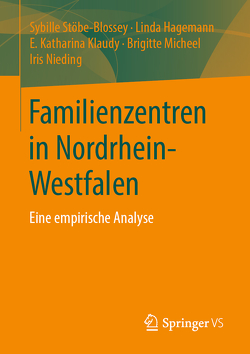 Sybille Stöbe-Blossey · Linda Hagemann
E. Katharina Klaudy · Brigitte Micheel
Iris Nieding

Familienzentren in Nordrhein-Westfalen

Eine empirische Analyse

Springer VS